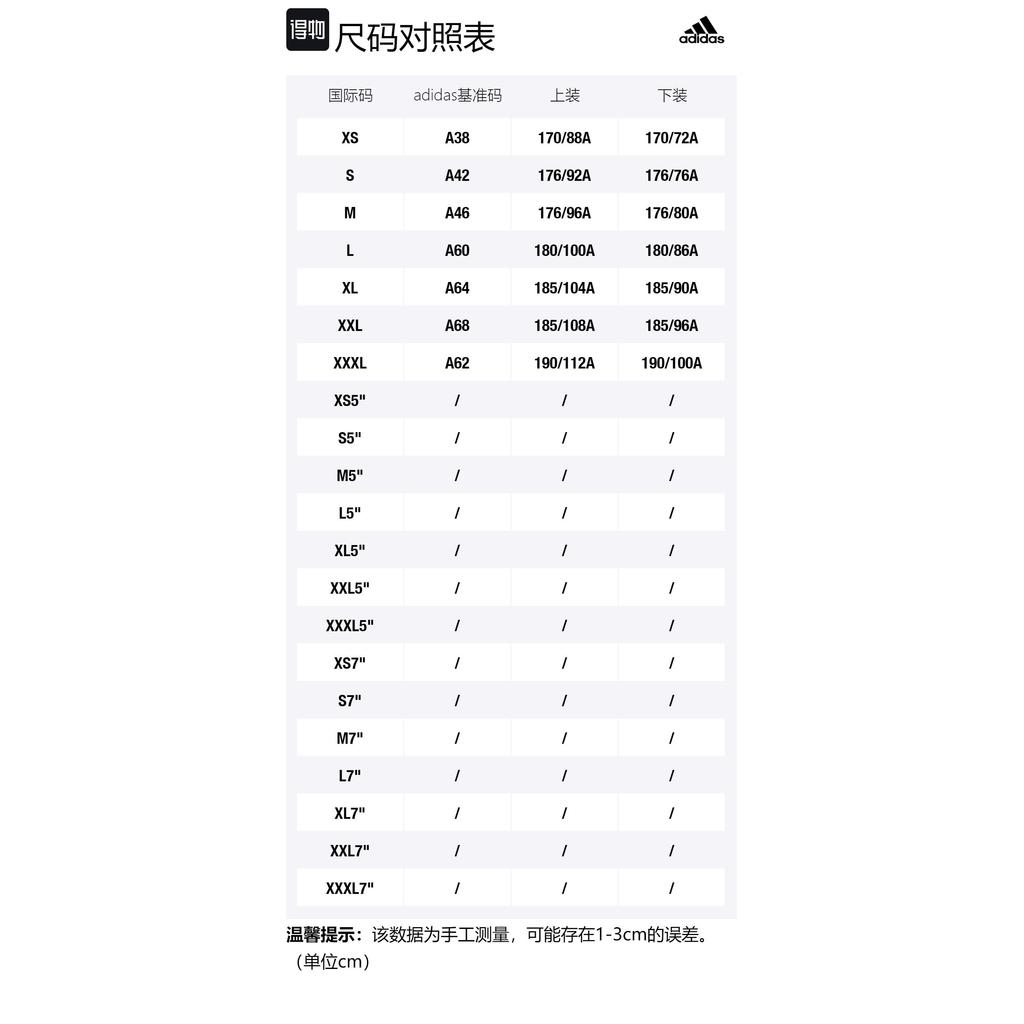 得物 尺码对照表

adidas

| 国际码 | adidas基准码 | 上装 | 下装 |
|---|---|---|---|
| XS | A38 | 170/88A | 170/72A |
| S | A42 | 176/92A | 176/76A |
| M | A46 | 176/96A | 176/80A |
| L | A60 | 180/100A | 180/86A |
| XL | A64 | 185/104A | 185/90A |
| XXL | A68 | 185/108A | 185/96A |
| XXXL | A62 | 190/112A | 190/100A |
| XS5" | / | / | / |
| S5" | / | / | / |
| M5" | / | / | / |
| L5" | / | / | / |
| XL5" | / | / | / |
| XXL5" | / | / | / |
| XXXL5" | / | / | / |
| XS7" | / | / | / |
| S7" | / | / | / |
| M7" | / | / | / |
| L7" | / | / | / |
| XL7" | / | / | / |
| XXL7" | / | / | / |
| XXXL7" | / | / | / |

温馨提示：该数据为手工测量，可能存在1-3cm的误差。（单位cm）